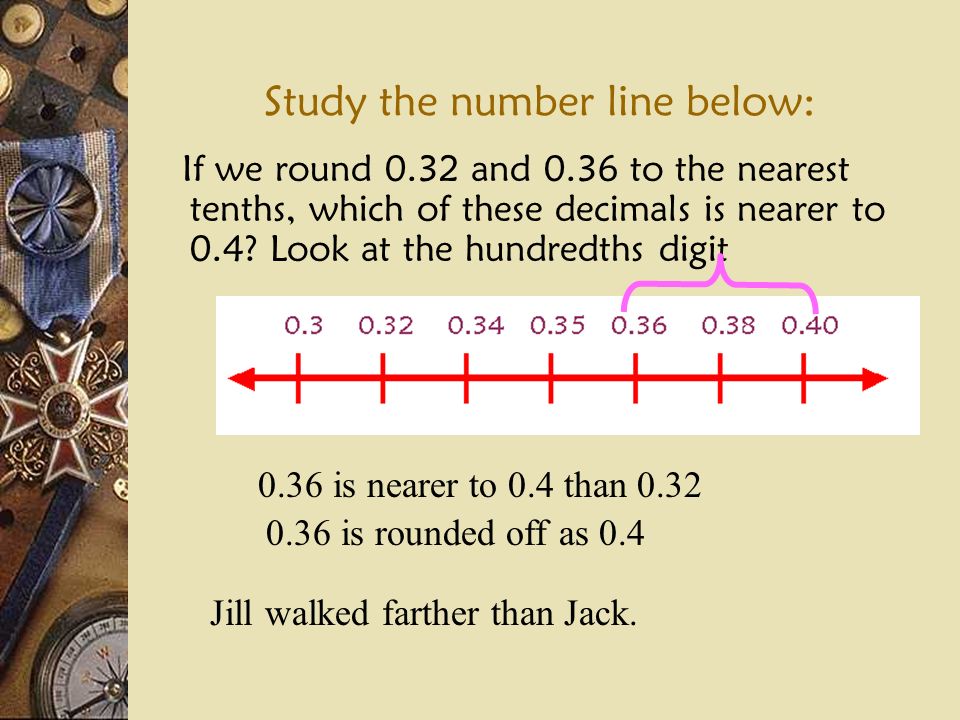 Study the number line below:

If we round 0.32 and 0.36 to the nearest tenths, which of these decimals is nearer to 0.4? Look at the hundredths digit

0.3 0.32 0.34 0.35 0.36 0.38 0.40

0.36 is nearer to 0.4 than 0.32
0.36 is rounded off as 0.4

Jill walked farther than Jack.